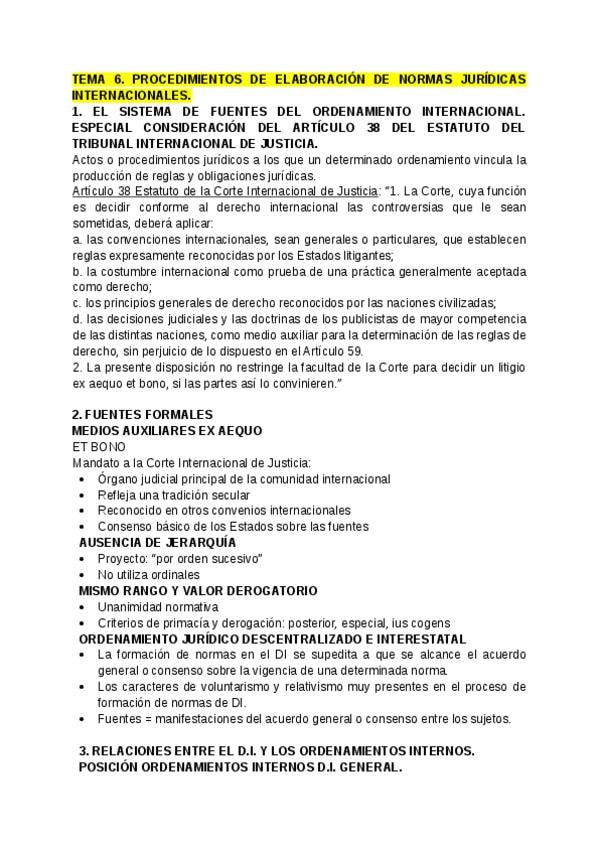 TEMA 6. PROCEDIMIENTOS DE ELABORACIÓN DE NORMAS JURÍDICAS INTERNACIONALES.

1. EL SISTEMA DE FUENTES DEL ORDENAMIENTO INTERNACIONAL. ESPECIAL CONSIDERACIÓN DEL ARTÍCULO 38 DEL ESTATUTO DEL TRIBUNAL INTERNACIONAL DE JUSTICIA.

Actos o procedimientos jurídicos a los que un determinado ordenamiento vincula la producción de reglas y obligaciones jurídicas.

Artículo 38 Estatuto de la Corte Internacional de Justicia: "1. La Corte, cuya función es decidir conforme al derecho internacional las controversias que le sean sometidas, deberá aplicar:

a. las convenciones internacionales, sean generales o particulares, que establecen reglas expresamente reconocidas por los Estados litigantes;

b. la costumbre internacional como prueba de una práctica generalmente aceptada como derecho;

c. los principios generales de derecho reconocidos por las naciones civilizadas;

d. las decisiones judiciales y las doctrinas de los publicistas de mayor competencia de las distintas naciones, como medio auxiliar para la determinación de las reglas de derecho, sin perjuicio de lo dispuesto en el Artículo 59.

2. La presente disposición no restringe la facultad de la Corte para decidir un litigio ex aequo et bono, si las partes así lo convinieren."

2. FUENTES FORMALES
MEDIOS AUXILIARES EX AEQUO
ET BONO
Mandato a la Corte Internacional de Justicia:
• Órgano judicial principal de la comunidad internacional
• Refleja una tradición secular
• Reconocido en otros convenios internacionales
• Consenso básico de los Estados sobre las fuentes

AUSENCIA DE JERARQUÍA
• Proyecto: "por orden sucesivo"
• No utiliza ordinales

MISMO RANGO Y VALOR DEROGATORIO
• Unanimidad normativa
• Criterios de primacía y derogación: posterior, especial, ius cogens

ORDENAMIENTO JURÍDICO DESCENTRALIZADO E INTERESTATAL
• La formación de normas en el DI se supedita a que se alcance el acuerdo general o consenso sobre la vigencia de una determinada norma.
• Los caracteres de voluntarismo y relativismo muy presentes en el proceso de formación de normas de DI.
• Fuentes = manifestaciones del acuerdo general o consenso entre los sujetos.

3. RELACIONES ENTRE EL D.I. Y LOS ORDENAMIENTOS INTERNOS. POSICIÓN ORDENAMIENTOS INTERNOS D.I. GENERAL.